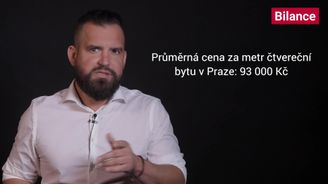 Bilance

Průměrná cena za metr čtvereční bytu v Praze: 93 000 Kč